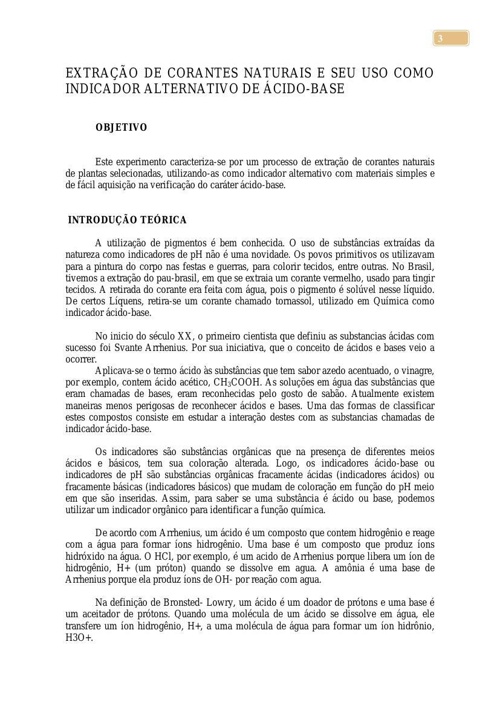 3

EXTRAÇÃO DE CORANTES NATURAIS E SEU USO COMO INDICADOR ALTERNATIVO DE ÁCIDO-BASE

OBJETIVO

Este experimento caracteriza-se por um processo de extração de corantes naturais de plantas selecionadas, utilizando-as como indicador alternativo com materiais simples e de fácil aquisição na verificação do caráter ácido-base.

INTRODUÇÃO TEÓRICA

A utilização de pigmentos é bem conhecida. O uso de substâncias extraídas da natureza como indicadores de pH não é uma novidade. Os povos primitivos os utilizavam para a pintura do corpo nas festas e guerras, para colorir tecidos, entre outras. No Brasil, tivemos a extração do pau-brasil, em que se extraia um corante vermelho, usado para tingir tecidos. A retirada do corante era feita com água, pois o pigmento é solúvel nesse líquido. De certos Líquens, retira-se um corante chamado tornassol, utilizado em Química como indicador ácido-base.

No inicio do século XX, o primeiro cientista que definiu as substancias ácidas com sucesso foi Svante Arrhenius. Por sua iniciativa, que o conceito de ácidos e bases veio a ocorrer.

Aplicava-se o termo ácido às substâncias que tem sabor azedo acentuado, o vinagre, por exemplo, contem ácido acético, $CH_3COOH$. As soluções em água das substâncias que eram chamadas de bases, eram reconhecidas pelo gosto de sabão. Atualmente existem maneiras menos perigosas de reconhecer ácidos e bases. Uma das formas de classificar estes compostos consiste em estudar a interação destes com as substancias chamadas de indicador ácido-base.

Os indicadores são substâncias orgânicas que na presença de diferentes meios ácidos e básicos, tem sua coloração alterada. Logo, os indicadores ácido-base ou indicadores de pH são substâncias orgânicas fracamente ácidas (indicadores ácidos) ou fracamente básicas (indicadores básicos) que mudam de coloração em função do pH meio em que são inseridas. Assim, para saber se uma substância é ácido ou base, podemos utilizar um indicador orgânico para identificar a função química.

De acordo com Arrhenius, um ácido é um composto que contem hidrogênio e reage com a água para formar íons hidrogênio. Uma base é um composto que produz íons hidróxido na água. O HCl, por exemplo, é um acido de Arrhenius porque libera um íon de hidrogênio, H+ (um próton) quando se dissolve em agua. A amônia é uma base de Arrhenius porque ela produz íons de OH- por reação com agua.

Na definição de Bronsted- Lowry, um ácido é um doador de prótons e uma base é um aceitador de prótons. Quando uma molécula de um ácido se dissolve em água, ele transfere um íon hidrogênio, H+, a uma molécula de água para formar um íon hidrônio, H3O+.